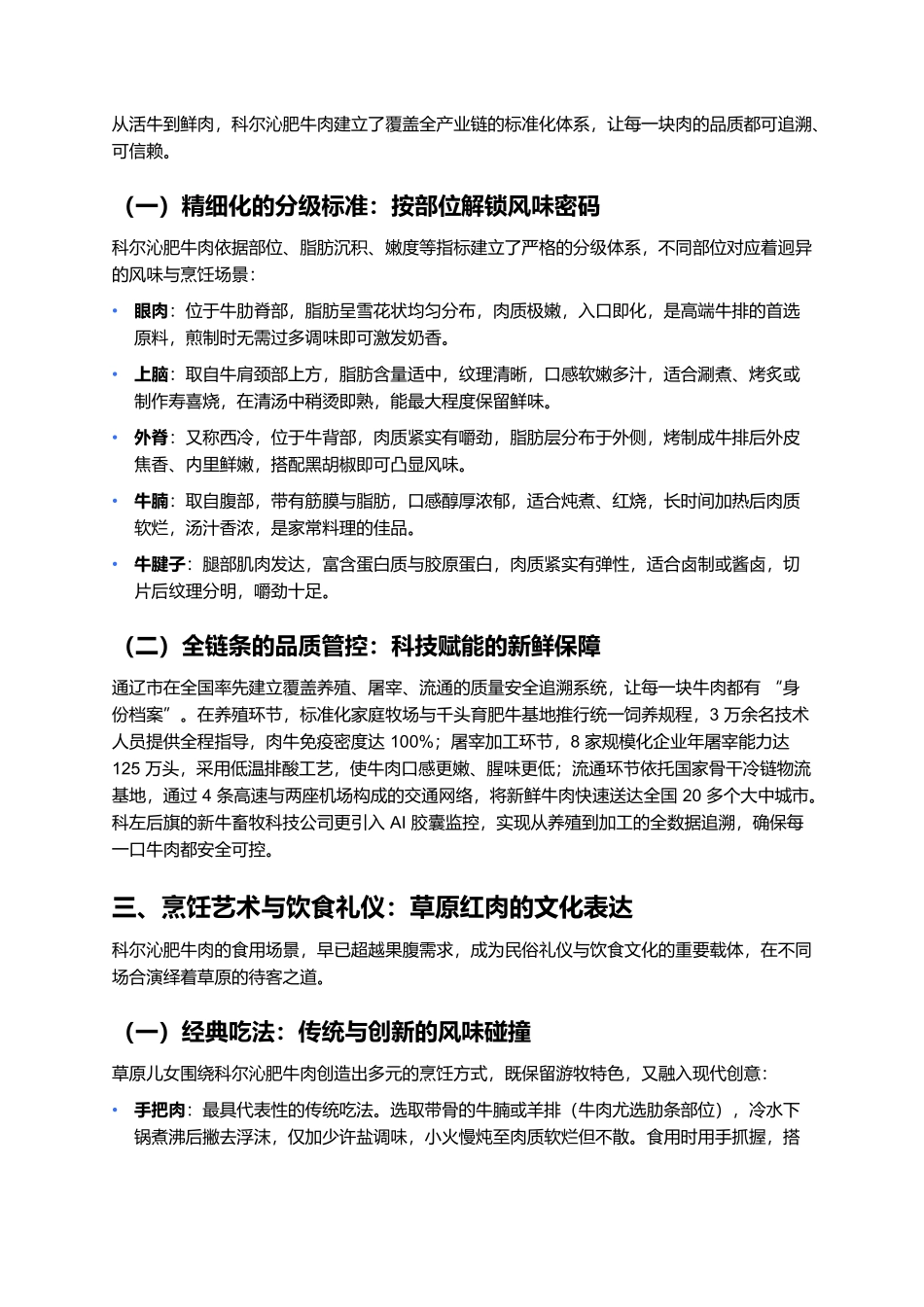 从活牛到鲜肉，科尔沁肥牛肉建立了覆盖全产业链的标准化体系，让每一块肉的品质都可追溯、可信赖。

（一）精细化的分级标准：按部位解锁风味密码

科尔沁肥牛肉依据部位、脂肪沉积、嫩度等指标建立了严格的分级体系，不同部位对应着迥异的风味与烹饪场景：

• 眼肉：位于牛肋脊部，脂肪呈雪花状均匀分布，肉质极嫩，入口即化，是高端牛排的首选原料，煎制时无需过多调味即可激发奶香。

• 上脑：取自牛肩颈部上方，脂肪含量适中，纹理清晰，口感软嫩多汁，适合涮煮、烤炙或制作寿喜烧，在清汤中稍烫即熟，能最大程度保留鲜味。

• 外脊：又称西冷，位于牛背部，肉质紧实有嚼劲，脂肪层分布于外侧，烤制成牛排后外皮焦香、内里鲜嫩，搭配黑胡椒即可凸显风味。

• 牛腩：取自腹部，带有筋膜与脂肪，口感醇厚浓郁，适合炖煮、红烧，长时间加热后肉质软烂，汤汁香浓，是家常料理的佳品。

• 牛腱子：腿部肌肉发达，富含蛋白质与胶原蛋白，肉质紧实有弹性，适合卤制或酱卤，切片后纹理分明，嚼劲十足。

（二）全链条的品质管控：科技赋能的新鲜保障

通辽市在全国率先建立覆盖养殖、屠宰、流通的质量安全追溯系统，让每一块牛肉都有 “身份档案”。在养殖环节，标准化家庭牧场与千头育肥牛基地推行统一饲养规程，3 万余名技术人员提供全程指导，肉牛免疫密度达 100%；屠宰加工环节，8 家规模化企业年屠宰能力达 125 万头，采用低温排酸工艺，使牛肉口感更嫩、腥味更低；流通环节依托国家骨干冷链物流基地，通过 4 条高速与两座机场构成的交通网络，将新鲜牛肉快速送达全国 20 多个大中城市。科左后旗的新牛畜牧科技公司更引入 AI 胶囊监控，实现从养殖到加工的全数据追溯，确保每一口牛肉都安全可控。

三、烹饪艺术与饮食礼仪：草原红肉的文化表达

科尔沁肥牛肉的食用场景，早已超越果腹需求，成为民俗礼仪与饮食文化的重要载体，在不同场合演绎着草原的待客之道。

（一）经典吃法：传统与创新的风味碰撞

草原儿女围绕科尔沁肥牛肉创造出多元的烹饪方式，既保留游牧特色，又融入现代创意：

• 手把肉：最具代表性的传统吃法。选取带骨的牛腩或羊排（牛肉尤选肋条部位），冷水下锅煮沸后撇去浮沫，仅加少许盐调味，小火慢炖至肉质软烂但不散。食用时用手抓握，搭